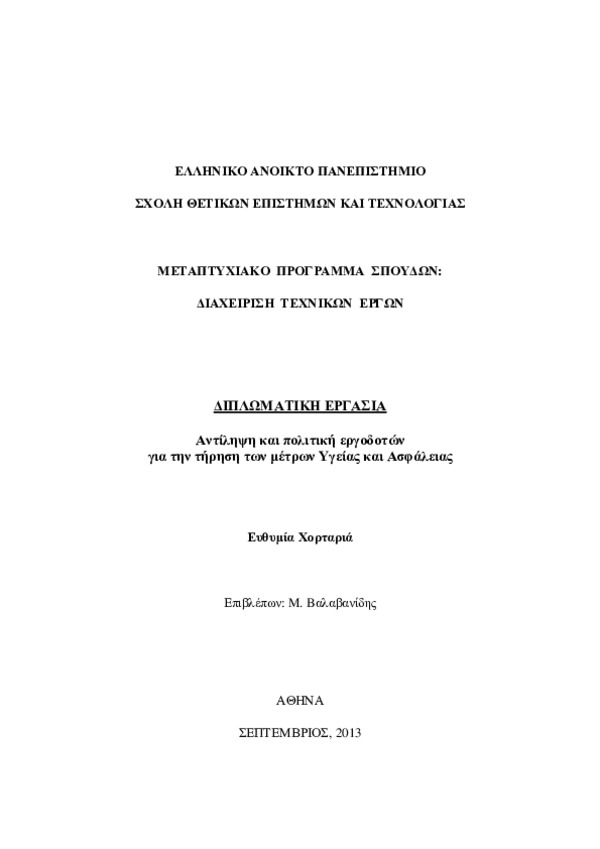 ΕΛΛΗΝΙΚΟ ΑΝΟΙΚΤΟ ΠΑΝΕΠΙΣΤΗΜΙΟ

ΣΧΟΛΗ ΘΕΤΙΚΩΝ ΕΠΙΣΤΗΜΩΝ ΚΑΙ ΤΕΧΝΟΛΟΓΙΑΣ

ΜΕΤΑΠΤΥΧΙΑΚΟ ΠΡΟΓΡΑΜΜΑ ΣΠΟΥΔΩΝ:

ΔΙΑΧΕΙΡΙΣΗ ΤΕΧΝΙΚΩΝ ΕΡΓΩΝ

ΔΙΠΛΩΜΑΤΙΚΗ ΕΡΓΑΣΙΑ

Αντίληψη και πολιτική εργοδοτών
για την τήρηση των μέτρων Υγείας και Ασφάλειας

Ευθυμία Χορταριά

Επιβλέπων: Μ. Βαλαβανίδης

ΑΘΗΝΑ

ΣΕΠΤΕΜΒΡΙΟΣ, 2013